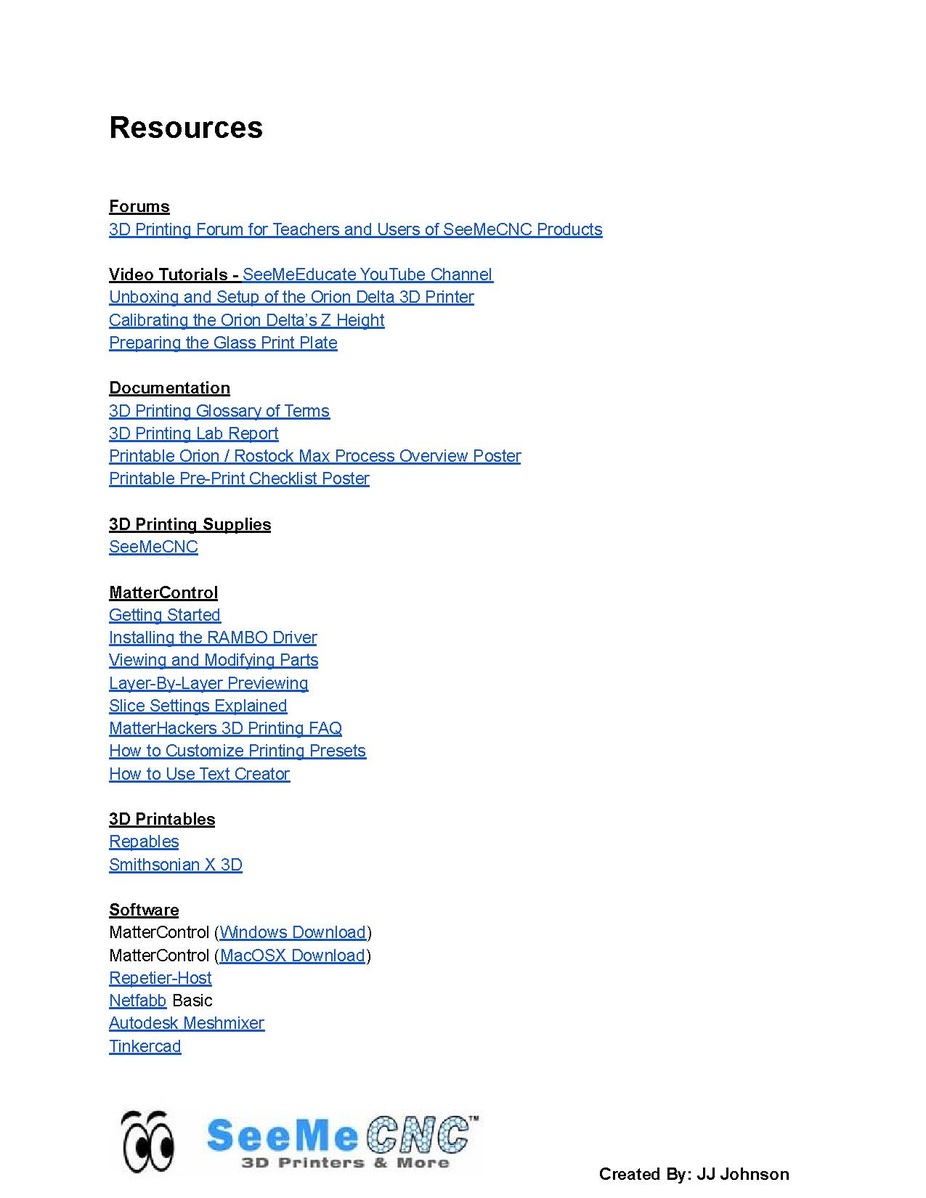 Resources

Forums
3D Printing Forum for Teachers and Users of SeeMeCNC Products

Video Tutorials - SeeMeEducate YouTube Channel
Unboxing and Setup of the Orion Delta 3D Printer
Calibrating the Orion Delta's Z Height
Preparing the Glass Print Plate

Documentation
3D Printing Glossary of Terms
3D Printing Lab Report
Printable Orion / Rostock Max Process Overview Poster
Printable Pre-Print Checklist Poster

3D Printing Supplies
SeeMeCNC

MatterControl
Getting Started
Installing the RAMBO Driver
Viewing and Modifying Parts
Layer-By-Layer Previewing
Slice Settings Explained
MatterHackers 3D Printing FAQ
How to Customize Printing Presets
How to Use Text Creator

3D Printables
Repables
Smithsonian X 3D

Software
MatterControl (Windows Download)
MatterControl (MacOSX Download)
Repetier-Host
Netfabb Basic
Autodesk Meshmixer
Tinkercad

SeeMeCNC™
3D Printers & More

Created By: JJ Johnson